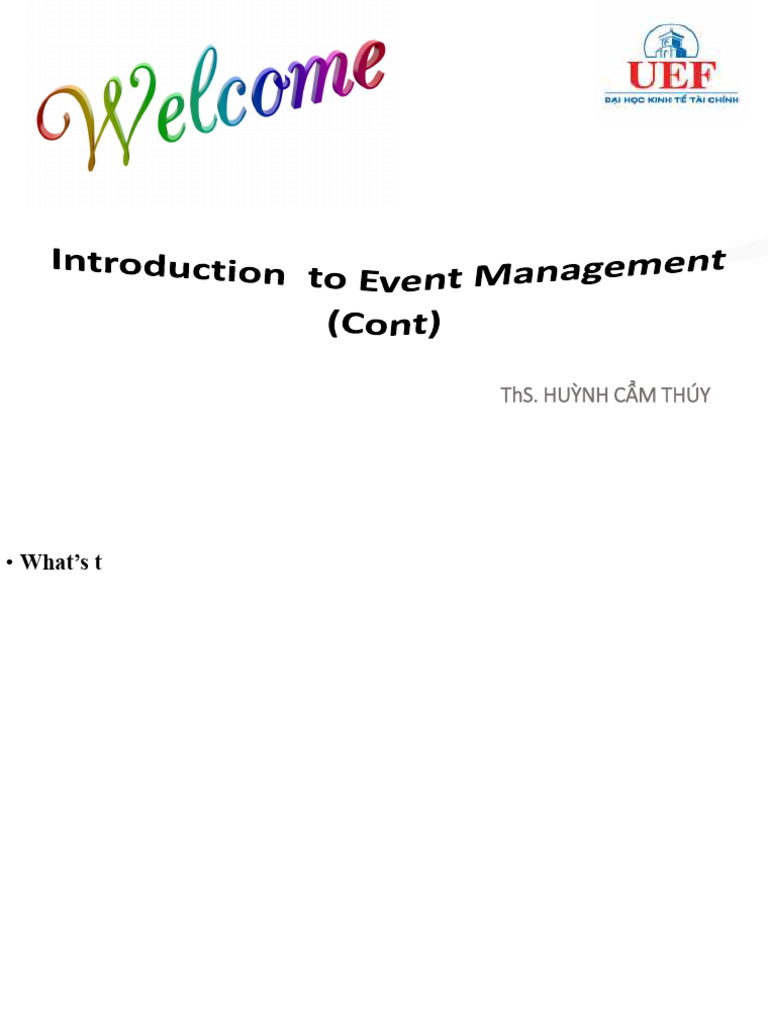 Welcome

UEF
ĐẠI HỌC KINH TẾ TÀI CHÍNH

Introduction to Event Management (Cont)

ThS. HUỲNH CẨM THÚY

• What's t